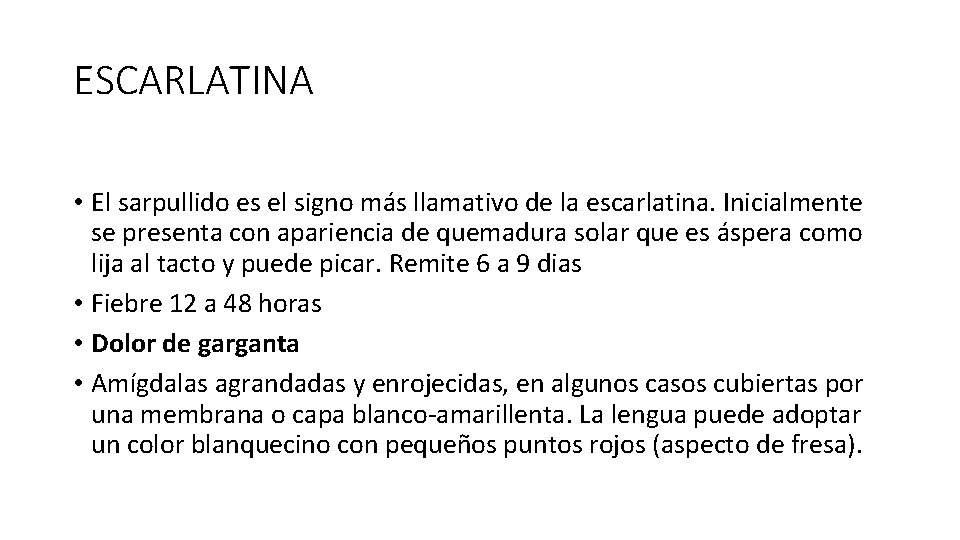 ESCARLATINA

• El sarpullido es el signo más llamativo de la escarlatina. Inicialmente se presenta con apariencia de quemadura solar que es áspera como lija al tacto y puede picar. Remite 6 a 9 dias
• Fiebre 12 a 48 horas
• Dolor de garganta
• Amígdalas agrandadas y enrojecidas, en algunos casos cubiertas por una membrana o capa blanco-amarillenta. La lengua puede adoptar un color blanquecino con pequeños puntos rojos (aspecto de fresa).